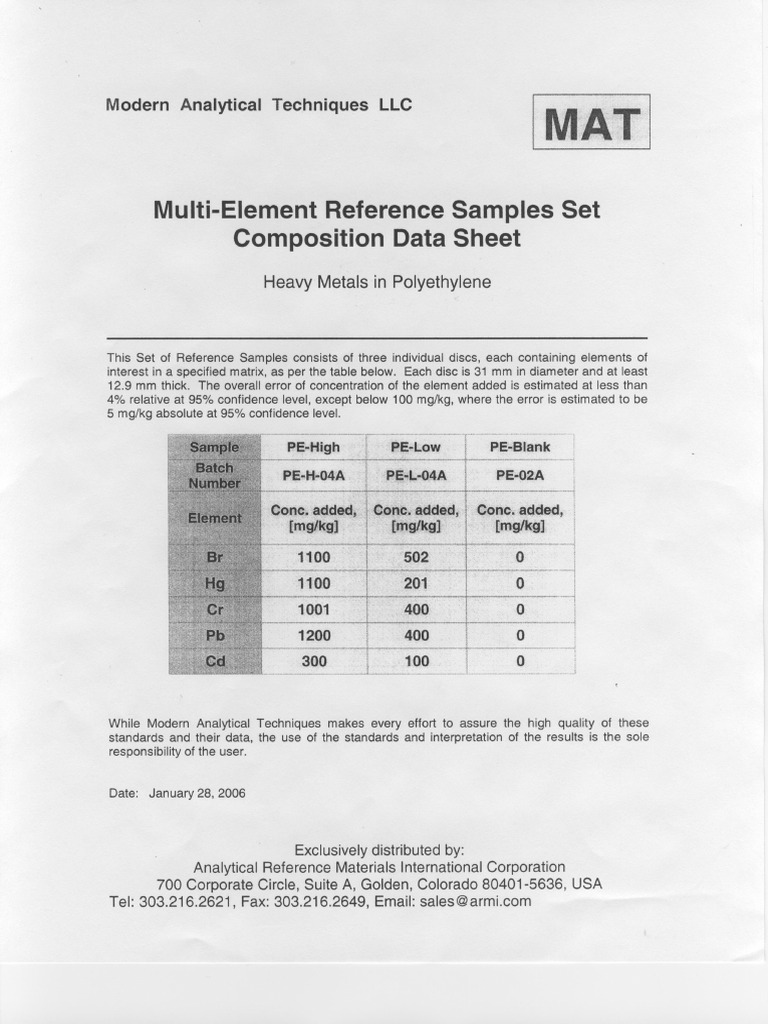 Modern Analytical Techniques LLC

MAT

Multi-Element Reference Samples Set
Composition Data Sheet

Heavy Metals in Polyethylene

This Set of Reference Samples consists of three individual discs, each containing elements of interest in a specified matrix, as per the table below. Each disc is 31 mm in diameter and at least 12.9 mm thick. The overall error of concentration of the element added is estimated at less than 4% relative at 95% confidence level, except below 100 mg/kg, where the error is estimated to be 5 mg/kg absolute at 95% confidence level.

| Sample | PE-High | PE-Low | PE-Blank |
|---|---|---|---|
| Batch Number | PE-H-04A | PE-L-04A | PE-02A |
| Element | Conc. added, [mg/kg] | Conc. added, [mg/kg] | Conc. added, [mg/kg] |
| Br | 1100 | 502 | 0 |
| Hg | 1100 | 201 | 0 |
| Cr | 1001 | 400 | 0 |
| Pb | 1200 | 400 | 0 |
| Cd | 300 | 100 | 0 |

While Modern Analytical Techniques makes every effort to assure the high quality of these standards and their data, the use of the standards and interpretation of the results is the sole responsibility of the user.

Date: January 28, 2006

Exclusively distributed by:
Analytical Reference Materials International Corporation
700 Corporate Circle, Suite A, Golden, Colorado 80401-5636, USA
Tel: 303.216.2621, Fax: 303.216.2649, Email: sales@armi.com